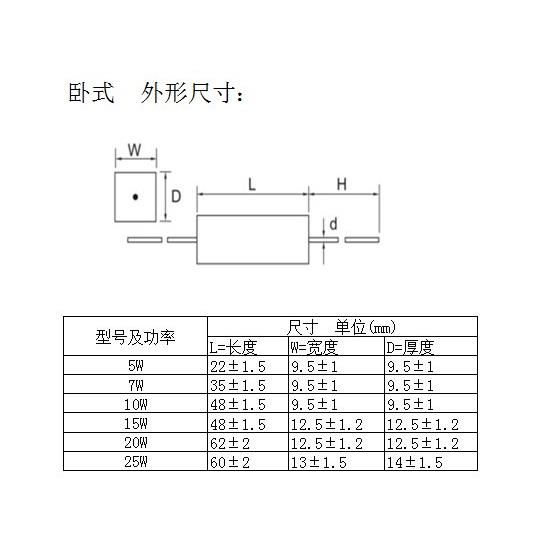 卧式　外形尺寸：

W
D
L
H
d

| 型号及功率 | 尺寸　单位(mm) | | |
|---|---|---|---|
| | L=长度 | W=宽度 | D=厚度 |
| 5W | 22±1.5 | 9.5±1 | 9.5±1 |
| 7W | 35±1.5 | 9.5±1 | 9.5±1 |
| 10W | 48±1.5 | 9.5±1 | 9.5±1 |
| 15W | 48±1.5 | 12.5±1.2 | 12.5±1.2 |
| 20W | 62±2 | 12.5±1.2 | 12.5±1.2 |
| 25W | 60±2 | 13±1.5 | 14±1.5 |